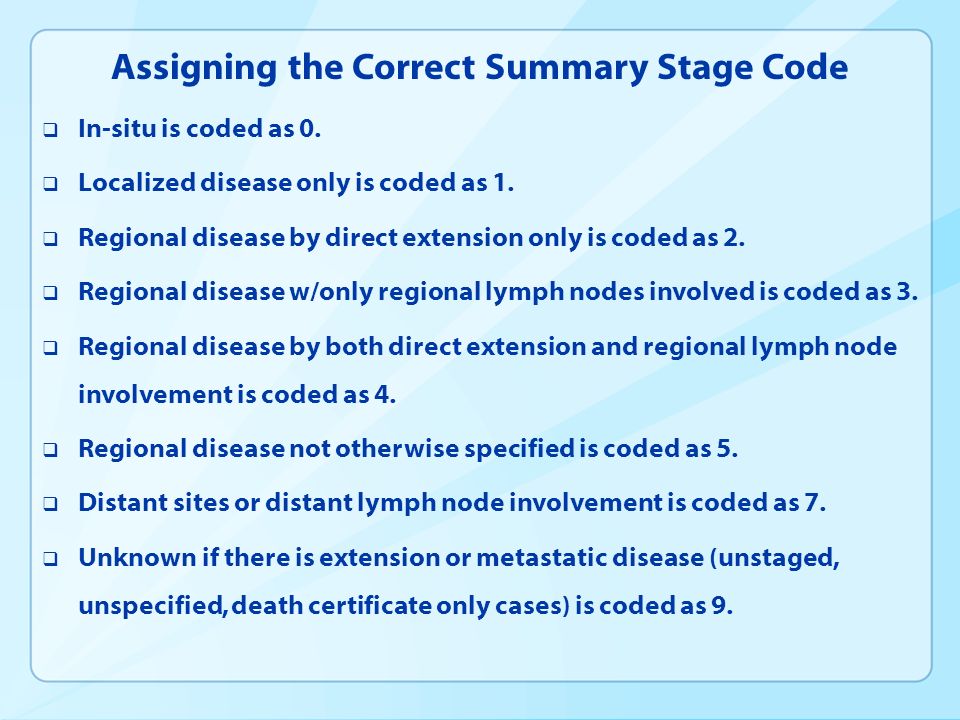 Assigning the Correct Summary Stage Code

❑ In-situ is coded as 0.

❑ Localized disease only is coded as 1.

❑ Regional disease by direct extension only is coded as 2.

❑ Regional disease w/only regional lymph nodes involved is coded as 3.

❑ Regional disease by both direct extension and regional lymph node involvement is coded as 4.

❑ Regional disease not otherwise specified is coded as 5.

❑ Distant sites or distant lymph node involvement is coded as 7.

❑ Unknown if there is extension or metastatic disease (unstaged, unspecified, death certificate only cases) is coded as 9.